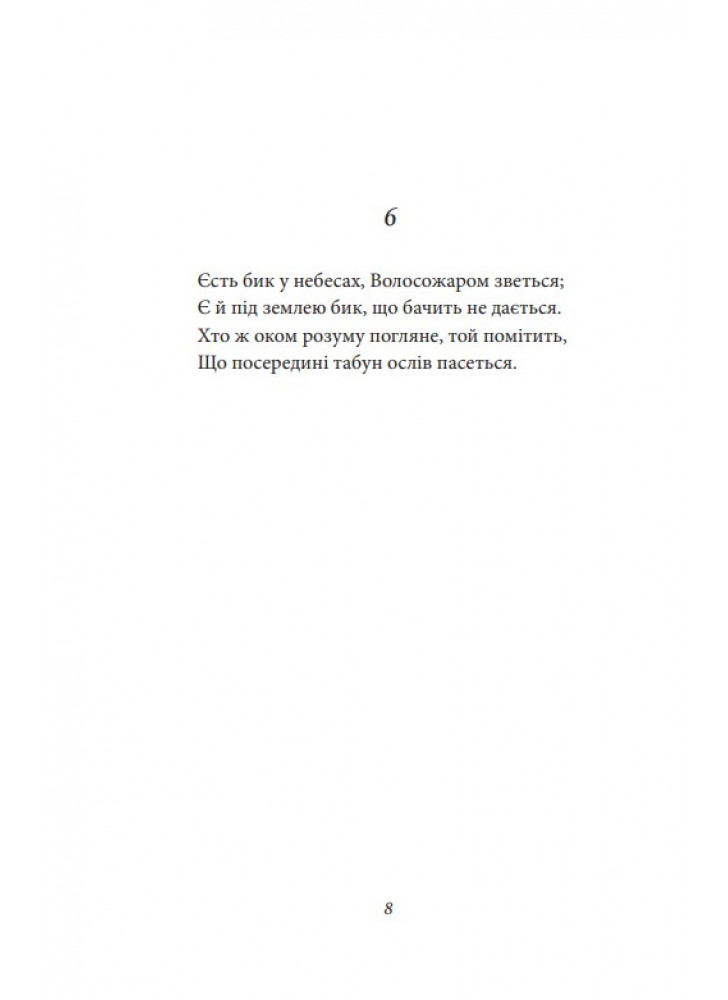 6

Єсть бик у небесах, Волосожаром зветься;
Є й під землею бик, що бачить не дається.
Хто ж оком розуму погляне, той помітить,
Що посередині табун ослів пасеться.

8